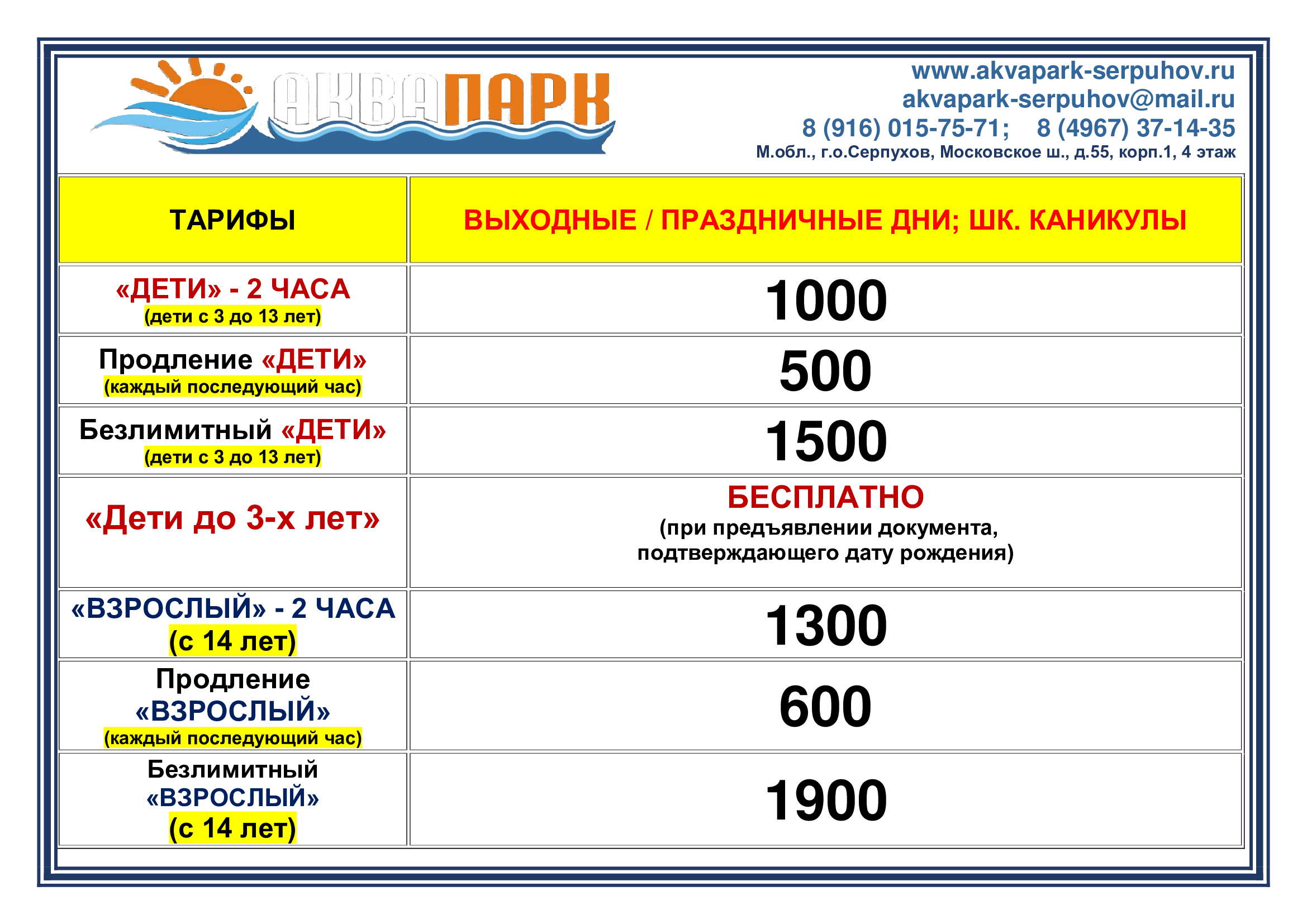 АКВАПАРК

www.akvapark-serpuhov.ru
akvapark-serpuhov@mail.ru
8 (916) 015-75-71; 8 (4967) 37-14-35
М.обл., г.о.Серпухов, Московское ш., д.55, корп.1, 4 этаж

| ТАРИФЫ | ВЫХОДНЫЕ / ПРАЗДНИЧНЫЕ ДНИ; ШК. КАНИКУЛЫ |
|---|---|
| «ДЕТИ» - 2 ЧАСА (дети с 3 до 13 лет) | 1000 |
| Продление «ДЕТИ» (каждый последующий час) | 500 |
| Безлимитный «ДЕТИ» (дети с 3 до 13 лет) | 1500 |
| «Дети до 3-х лет» | БЕСПЛАТНО (при предъявлении документа, подтверждающего дату рождения) |
| «ВЗРОСЛЫЙ» - 2 ЧАСА (с 14 лет) | 1300 |
| Продление «ВЗРОСЛЫЙ» (каждый последующий час) | 600 |
| Безлимитный «ВЗРОСЛЫЙ» (с 14 лет) | 1900 |